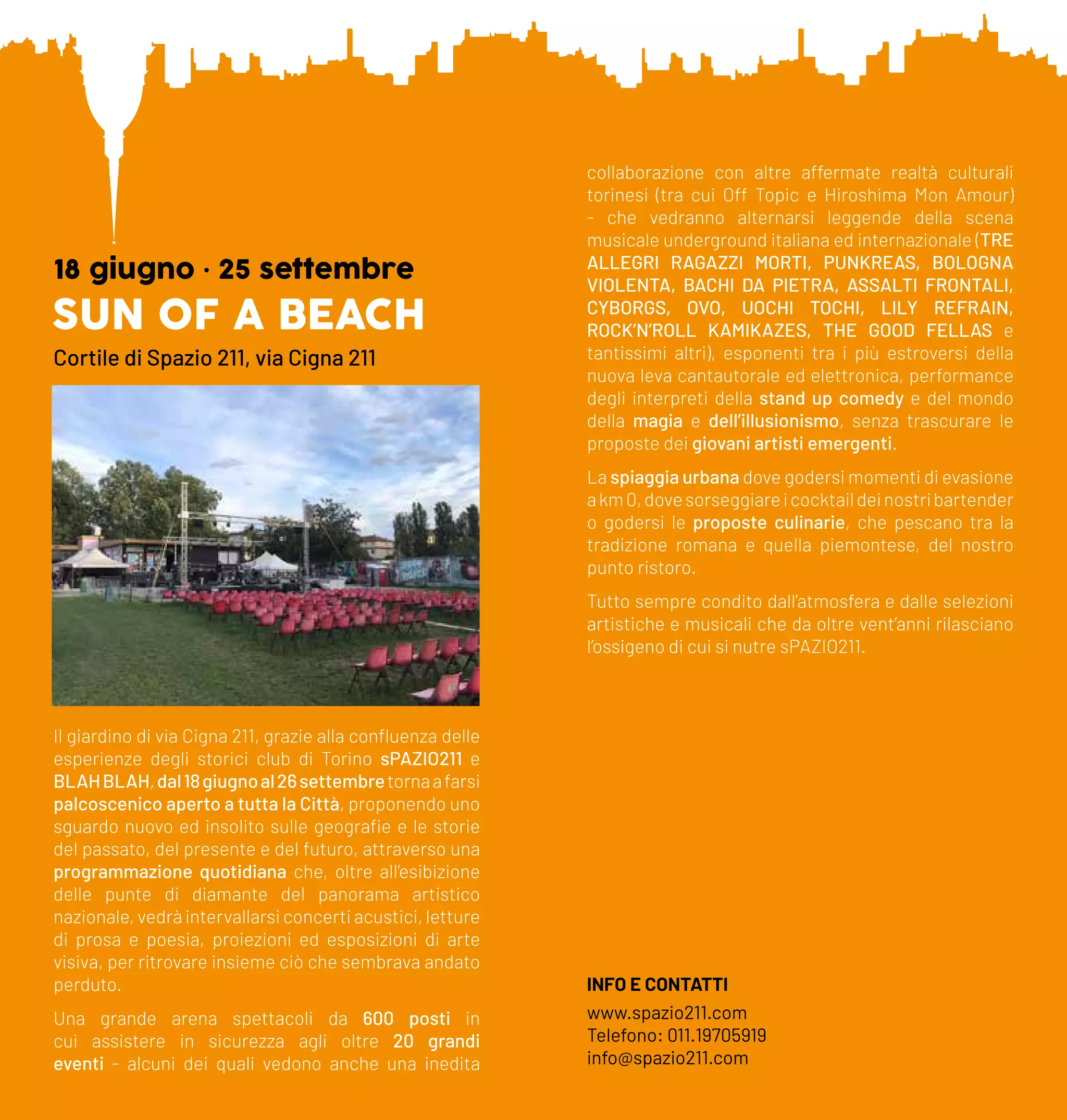 18 giugno · 25 settembre
SUN OF A BEACH
Cortile di Spazio 211, via Cigna 211

Il giardino di via Cigna 211, grazie alla confluenza delle esperienze degli storici club di Torino sPAZIO211 e BLAH BLAH, dal 18 giugno al 26 settembre torna a farsi palcoscenico aperto a tutta la Città, proponendo uno sguardo nuovo ed insolito sulle geografie e le storie del passato, del presente e del futuro, attraverso una programmazione quotidiana che, oltre all'esibizione delle punte di diamante del panorama artistico nazionale, vedrà intervallarsi concerti acustici, letture di prosa e poesia, proiezioni ed esposizioni di arte visiva, per ritrovare insieme ciò che sembrava andato perduto.

Una grande arena spettacoli da 600 posti in cui assistere in sicurezza agli oltre 20 grandi eventi - alcuni dei quali vedono anche una inedita collaborazione con altre affermate realtà culturali torinesi (tra cui Off Topic e Hiroshima Mon Amour) - che vedranno alternarsi leggende della scena musicale underground italiana ed internazionale (TRE ALLEGRI RAGAZZI MORTI, PUNKREAS, BOLOGNA VIOLENTA, BACHI DA PIETRA, ASSALTI FRONTALI, CYBORGS, OVO, UOCHI TOCHI, LILY REFRAIN, ROCK'N'ROLL KAMIKAZES, THE GOOD FELLAS e tantissimi altri), esponenti tra i più estroversi della nuova leva cantautorale ed elettronica, performance degli interpreti della stand up comedy e del mondo della magia e dell'illusionismo, senza trascurare le proposte dei giovani artisti emergenti.

La spiaggia urbana dove godersi momenti di evasione a km 0, dove sorseggiare i cocktail dei nostri bartender o godersi le proposte culinarie, che pescano tra la tradizione romana e quella piemontese, del nostro punto ristoro.

Tutto sempre condito dall'atmosfera e dalle selezioni artistiche e musicali che da oltre vent'anni rilasciano l'ossigeno di cui si nutre sPAZIO211.

INFO E CONTATTI
www.spazio211.com
Telefono: 011.19705919
info@spazio211.com